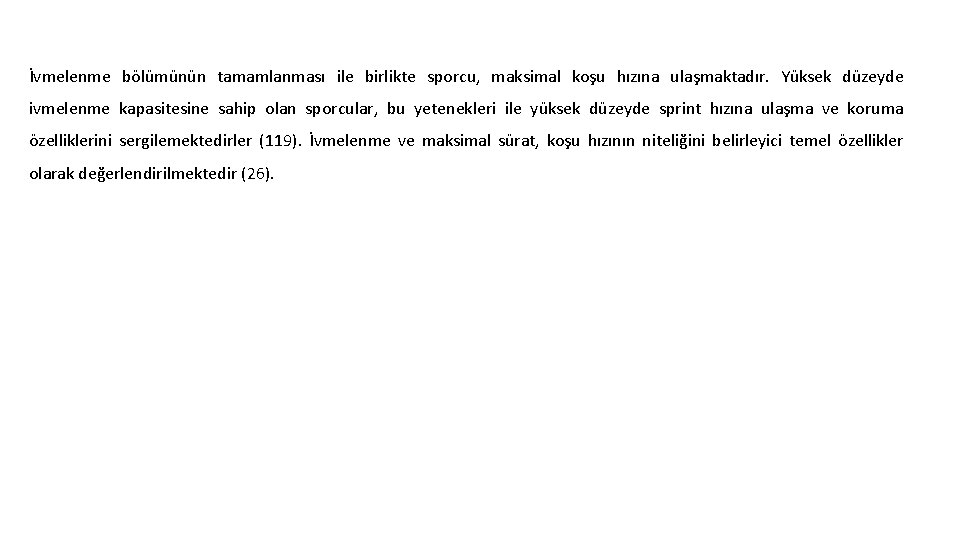 İvmelenme bölümünün tamamlanması ile birlikte sporcu, maksimal koşu hızına ulaşmaktadır. Yüksek düzeyde ivmelenme kapasitesine sahip olan sporcular, bu yetenekleri ile yüksek düzeyde sprint hızına ulaşma ve koruma özelliklerini sergilemektedirler (119). İvmelenme ve maksimal sürat, koşu hızının niteliğini belirleyici temel özellikler olarak değerlendirilmektedir (26).